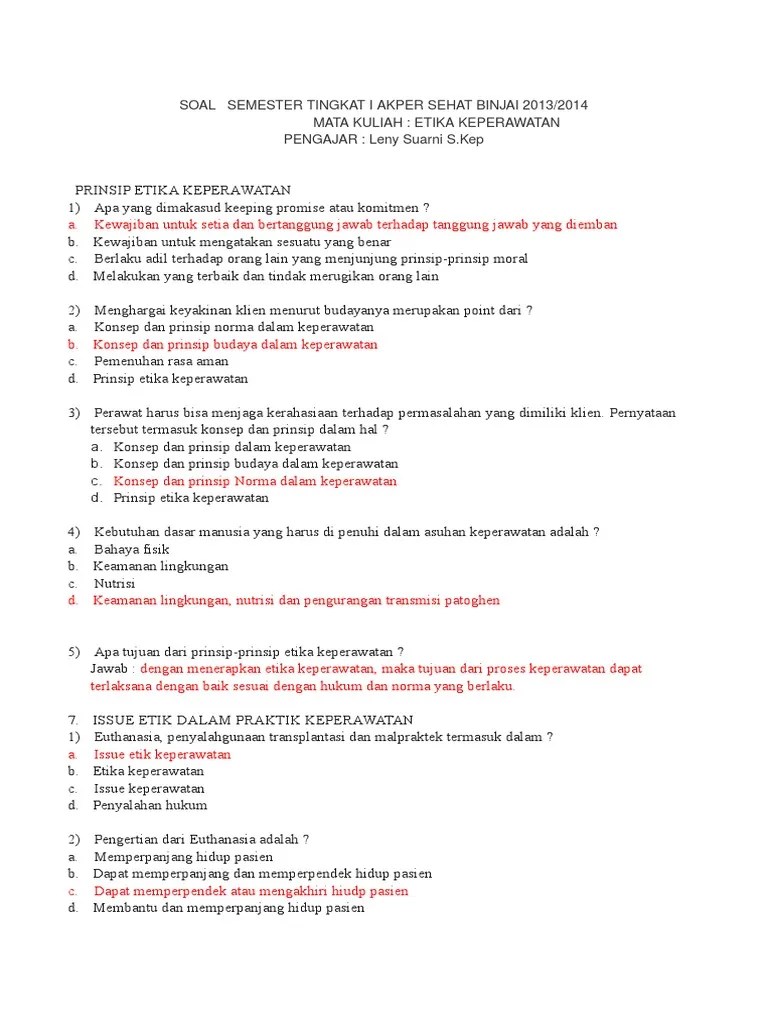 SOAL SEMESTER TINGKAT I AKPER SEHAT BINJAI 2013/2014
MATA KULIAH : ETIKA KEPERAWATAN
PENGAJAR : Leny Suarni S.Kep

PRINSIP ETIKA KEPERAWATAN
1) Apa yang dimakasud keeping promise atau komitmen ?
a. Kewajiban untuk setia dan bertanggung jawab terhadap tanggung jawab yang diemban
b. Kewajiban untuk mengatakan sesuatu yang benar
c. Berlaku adil terhadap orang lain yang menjunjung prinsip-prinsip moral
d. Melakukan yang terbaik dan tindak merugikan orang lain

2) Menghargai keyakinan klien menurut budayanya merupakan point dari ?
a. Konsep dan prinsip norma dalam keperawatan
b. Konsep dan prinsip budaya dalam keperawatan
c. Pemenuhan rasa aman
d. Prinsip etika keperawatan

3) Perawat harus bisa menjaga kerahasiaan terhadap permasalahan yang dimiliki klien. Pernyataan tersebut termasuk konsep dan prinsip dalam hal ?
a. Konsep dan prinsip dalam keperawatan
b. Konsep dan prinsip budaya dalam keperawatan
c. Konsep dan prinsip Norma dalam keperawatan
d. Prinsip etika keperawatan

4) Kebutuhan dasar manusia yang harus di penuhi dalam asuhan keperawatan adalah ?
a. Bahaya fisik
b. Keamanan lingkungan
c. Nutrisi
d. Keamanan lingkungan, nutrisi dan pengurangan transmisi patoghen

5) Apa tujuan dari prinsip-prinsip etika keperawatan ?
Jawab : dengan menerapkan etika keperawatan, maka tujuan dari proses keperawatan dapat terlaksana dengan baik sesuai dengan hukum dan norma yang berlaku.

7. ISSUE ETIK DALAM PRAKTIK KEPERAWATAN
1) Euthanasia, penyalahgunaan transplantasi dan malpraktek termasuk dalam ?
a. Issue etik keperawatan
b. Etika keperawatan
c. Issue keperawatan
d. Penyalahan hukum

2) Pengertian dari Euthanasia adalah ?
a. Memperpanjang hidup pasien
b. Dapat memperpanjang dan memperpendek hidup pasien
c. Dapat memperpendek atau mengakhiri hiudp pasien
d. Membantu dan memperpanjang hidup pasien